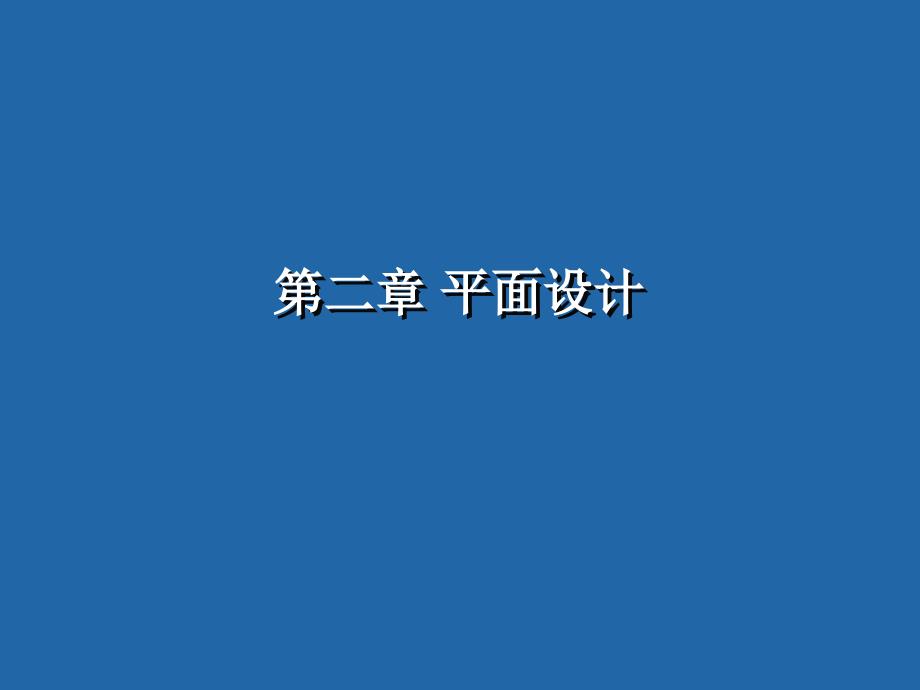 第二章 平面设计